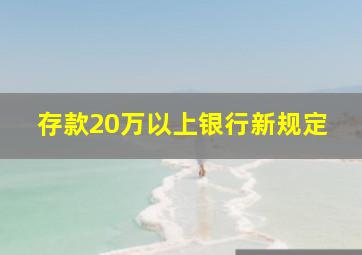 存款20万以上银行新规定